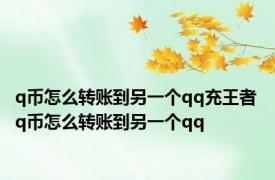 q币怎么转账到另一个qq充王者
q币怎么转账到另一个qq